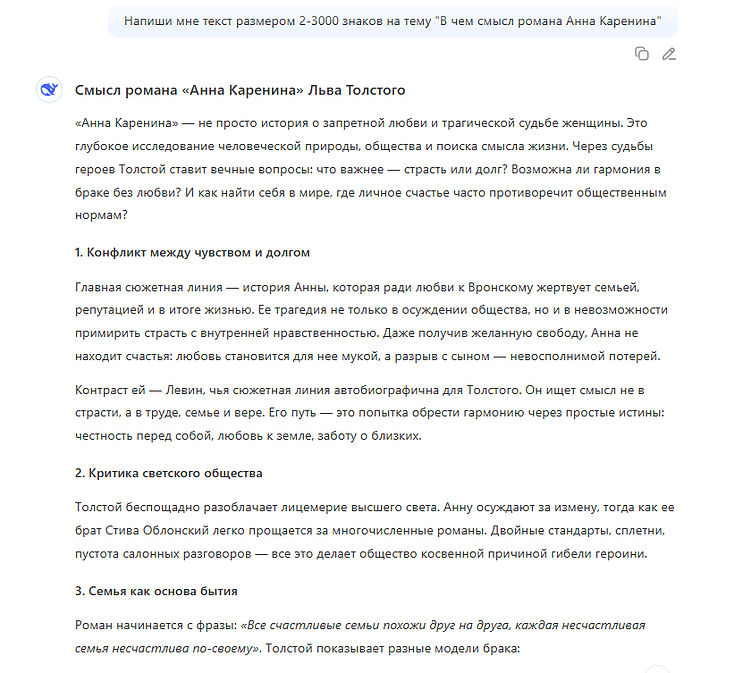 Напиши мне текст размером 2-3000 знаков на тему "В чем смысл романа Анна Каренина"

Смысл романа «Анна Каренина» Льва Толстого

«Анна Каренина» — не просто история о запретной любви и трагической судьбе женщины. Это глубокое исследование человеческой природы, общества и поиска смысла жизни. Через судьбы героев Толстой ставит вечные вопросы: что важнее — страсть или долг? Возможна ли гармония в браке без любви? И как найти себя в мире, где личное счастье часто противоречит общественным нормам?

1. Конфликт между чувством и долгом

Главная сюжетная линия — история Анны, которая ради любви к Вронскому жертвует семьей, репутацией и в итоге жизнью. Ее трагедия не только в осуждении общества, но и в невозможности примирить страсть с внутренней нравственностью. Даже получив желанную свободу, Анна не находит счастья: любовь становится для нее мукой, а разрыв с сыном — невосполнимой потерей.

Контраст ей — Левин, чья сюжетная линия автобиографична для Толстого. Он ищет смысл не в страсти, а в труде, семье и вере. Его путь — это попытка обрести гармонию через простые истины: честность перед собой, любовь к земле, заботу о близких.

2. Критика светского общества

Толстой беспощадно разоблачает лицемерие высшего света. Анну осуждают за измену, тогда как ее брат Стива Облонский легко прощается за многочисленные романы. Двойные стандарты, сплетни, пустота салонных разговоров — все это делает общество косвенной причиной гибели героини.

3. Семья как основа бытия

Роман начинается с фразы: «Все счастливые семьи похожи друг на друга, каждая несчастливая семья несчастлива по-своему». Толстой показывает разные модели брака: